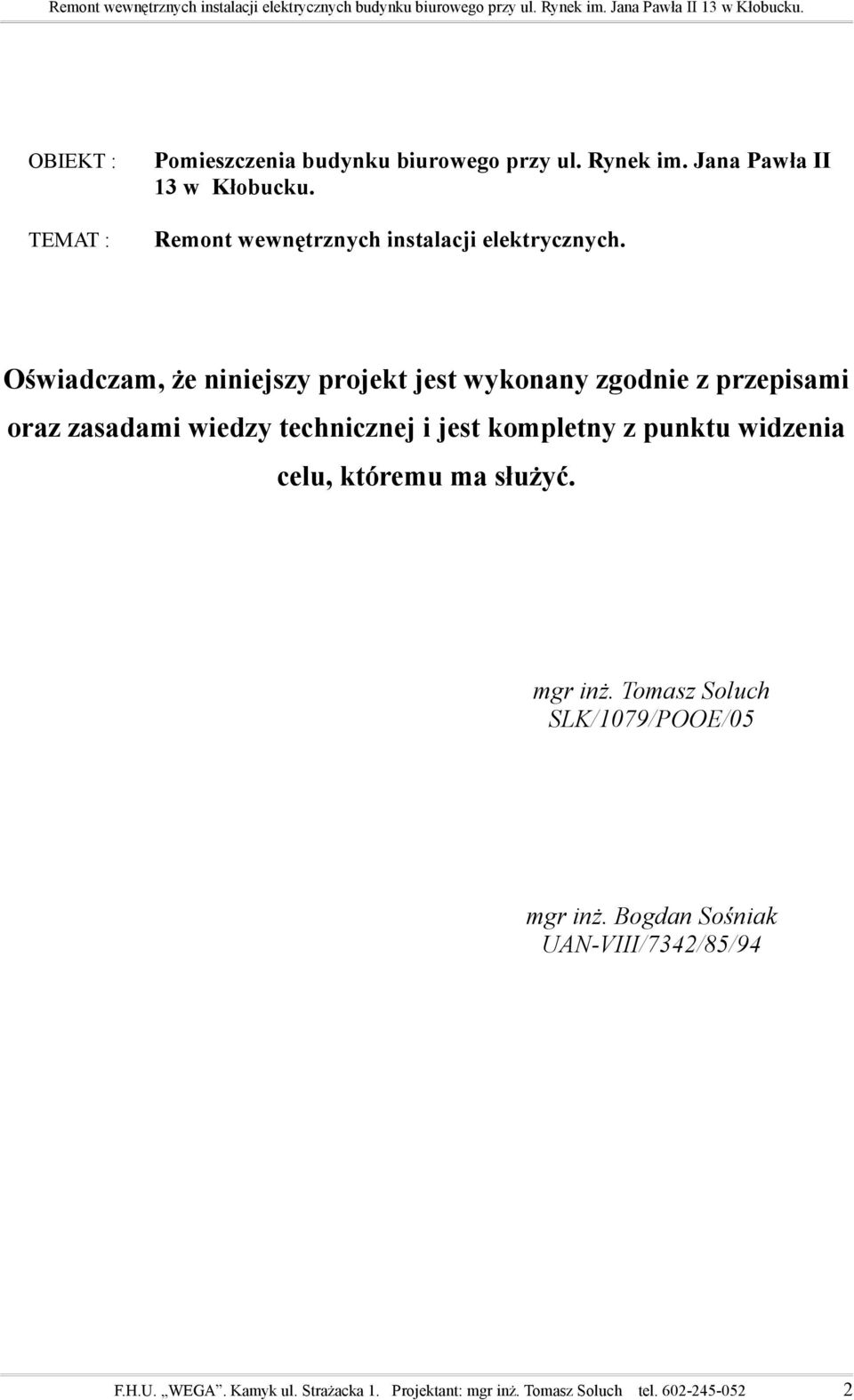 Remont wewnętrznych instalacji elektrycznych budynku biurowego przy ul. Rynek im. Jana Pawła II 13 w Kłobucku.

OBIEKT : Pomieszczenia budynku biurowego przy ul. Rynek im. Jana Pawła II 13 w Kłobucku.

TEMAT : Remont wewnętrznych instalacji elektrycznych.

Oświadczam, że niniejszy projekt jest wykonany zgodnie z przepisami oraz zasadami wiedzy technicznej i jest kompletny z punktu widzenia celu, któremu ma służyć.

mgr inż. Tomasz Soluch
SLK/1079/POOE/05

mgr inż. Bogdan Sośniak
UAN-VIII/7342/85/94

F.H.U. „WEGA”. Kamyk ul. Strażacka 1. Projektant: mgr inż. Tomasz Soluch tel. 602-245-052 2